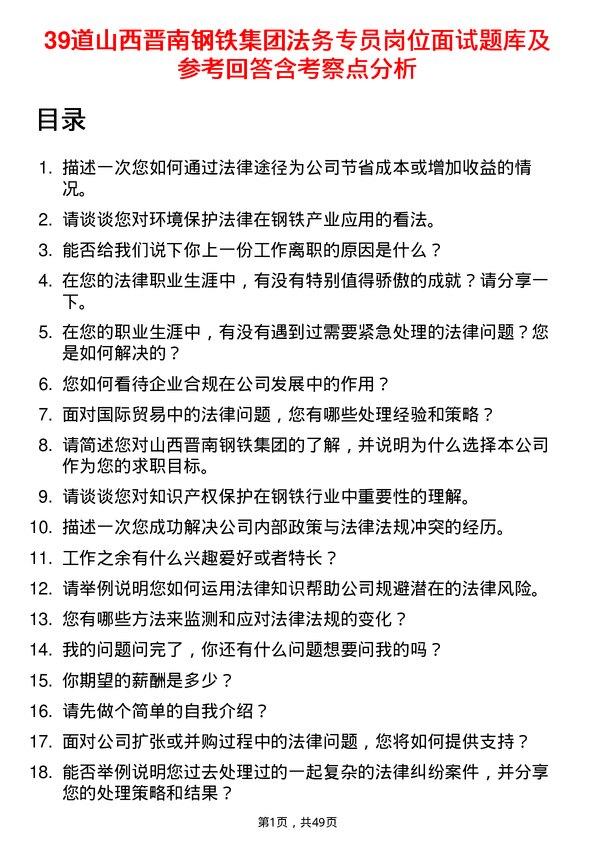 39道山西晋南钢铁集团法务专员岗位面试题库及参考回答含考察点分析

目录

1. 描述一次您如何通过法律途径为公司节省成本或增加收益的情况。
2. 请谈谈您对环境保护法律在钢铁产业应用的看法。
3. 能否给我们说下你上一份工作离职的原因是什么？
4. 在您的法律职业生涯中，有没有特别值得骄傲的成就？请分享一下。
5. 在您的职业生涯中，有没有遇到过需要紧急处理的法律问题？您是如何解决的？
6. 您如何看待企业合规在公司发展中的作用？
7. 面对国际贸易中的法律问题，您有哪些处理经验和策略？
8. 请简述您对山西晋南钢铁集团的了解，并说明为什么选择本公司作为您的求职目标。
9. 请谈谈您对知识产权保护在钢铁行业中重要性的理解。
10. 描述一次您成功解决公司内部政策与法律法规冲突的经历。
11. 工作之余有什么兴趣爱好或者特长？
12. 请举例说明您如何运用法律知识帮助公司规避潜在的法律风险。
13. 您有哪些方法来监测和应对法律法规的变化？
14. 我的问题问完了，你还有什么问题想要问我的吗？
15. 你期望的薪酬是多少？
16. 请先做个简单的自我介绍？
17. 面对公司扩张或并购过程中的法律问题，您将如何提供支持？
18. 能否举例说明您过去处理过的一起复杂的法律纠纷案件，并分享您的处理策略和结果？

第1页，共49页